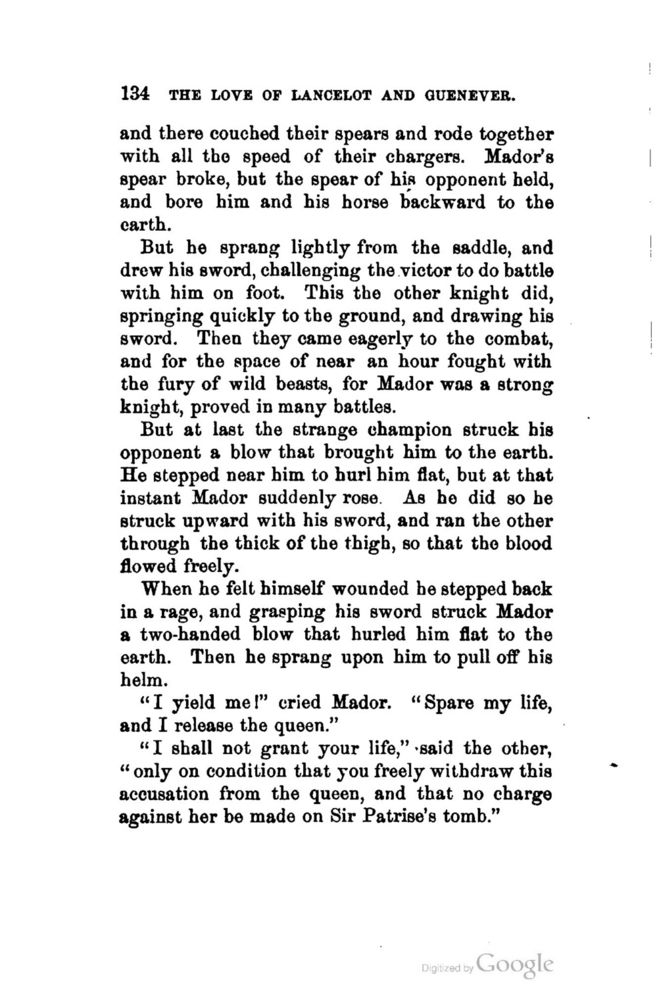 134 THE LOVE OF LANCELOT AND GUENEVER.

and there couched their spears and rode together with all the speed of their chargers. Mador's spear broke, but the spear of his opponent held, and bore him and his horse backward to the earth.

But he sprang lightly from the saddle, and drew his sword, challenging the victor to do battle with him on foot. This the other knight did, springing quickly to the ground, and drawing his sword. Then they came eagerly to the combat, and for the space of near an hour fought with the fury of wild beasts, for Mador was a strong knight, proved in many battles.

But at last the strange champion struck his opponent a blow that brought him to the earth. He stepped near him to hurl him flat, but at that instant Mador suddenly rose. As he did so he struck upward with his sword, and ran the other through the thick of the thigh, so that the blood flowed freely.

When he felt himself wounded he stepped back in a rage, and grasping his sword struck Mador a two-handed blow that hurled him flat to the earth. Then he sprang upon him to pull off his helm.

"I yield me!" cried Mador. "Spare my life, and I release the queen."

"I shall not grant your life," said the other, "only on condition that you freely withdraw this accusation from the queen, and that no charge against her be made on Sir Patrise's tomb."

Digitized by Google